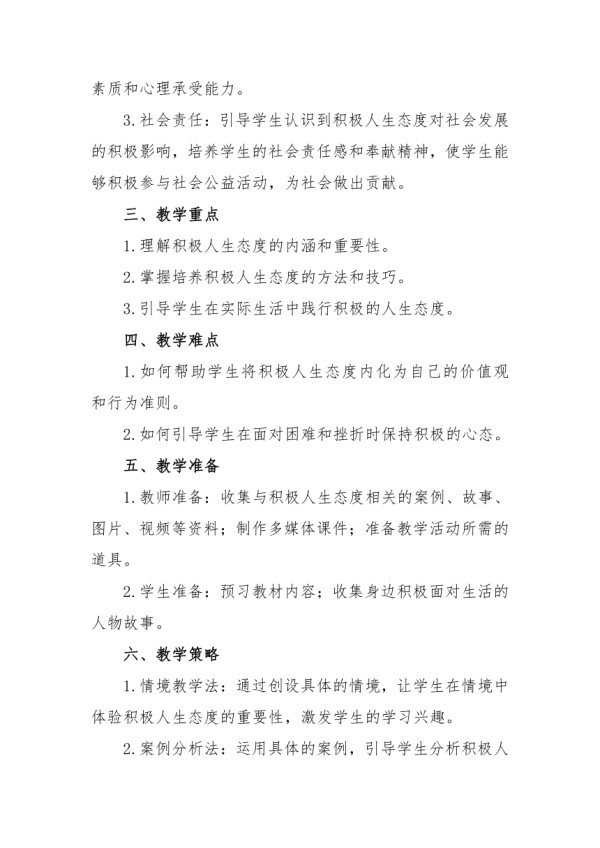 素质和心理承受能力。

3.社会责任：引导学生认识到积极人生态度对社会发展的积极影响，培养学生的社会责任感和奉献精神，使学生能够积极参与社会公益活动，为社会做出贡献。

三、教学重点

1.理解积极人生态度的内涵和重要性。

2.掌握培养积极人生态度的方法和技巧。

3.引导学生在实际生活中践行积极的人生态度。

四、教学难点

1.如何帮助学生将积极人生态度内化为自己的价值观和行为准则。

2.如何引导学生在面对困难和挫折时保持积极的心态。

五、教学准备

1.教师准备：收集与积极人生态度相关的案例、故事、图片、视频等资料；制作多媒体课件；准备教学活动所需的道具。

2.学生准备：预习教材内容；收集身边积极面对生活的人物故事。

六、教学策略

1.情境教学法：通过创设具体的情境，让学生在情境中体验积极人生态度的重要性，激发学生的学习兴趣。

2.案例分析法：运用具体的案例，引导学生分析积极人